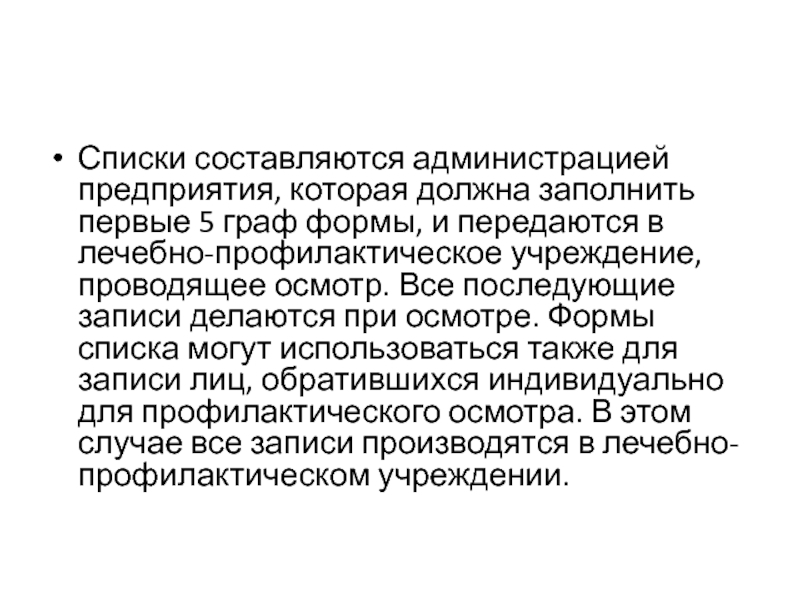 • Списки составляются администрацией предприятия, которая должна заполнить первые 5 граф формы, и передаются в лечебно-профилактическое учреждение, проводящее осмотр. Все последующие записи делаются при осмотре. Формы списка могут использоваться также для записи лиц, обратившихся индивидуально для профилактического осмотра. В этом случае все записи производятся в лечебно-профилактическом учреждении.